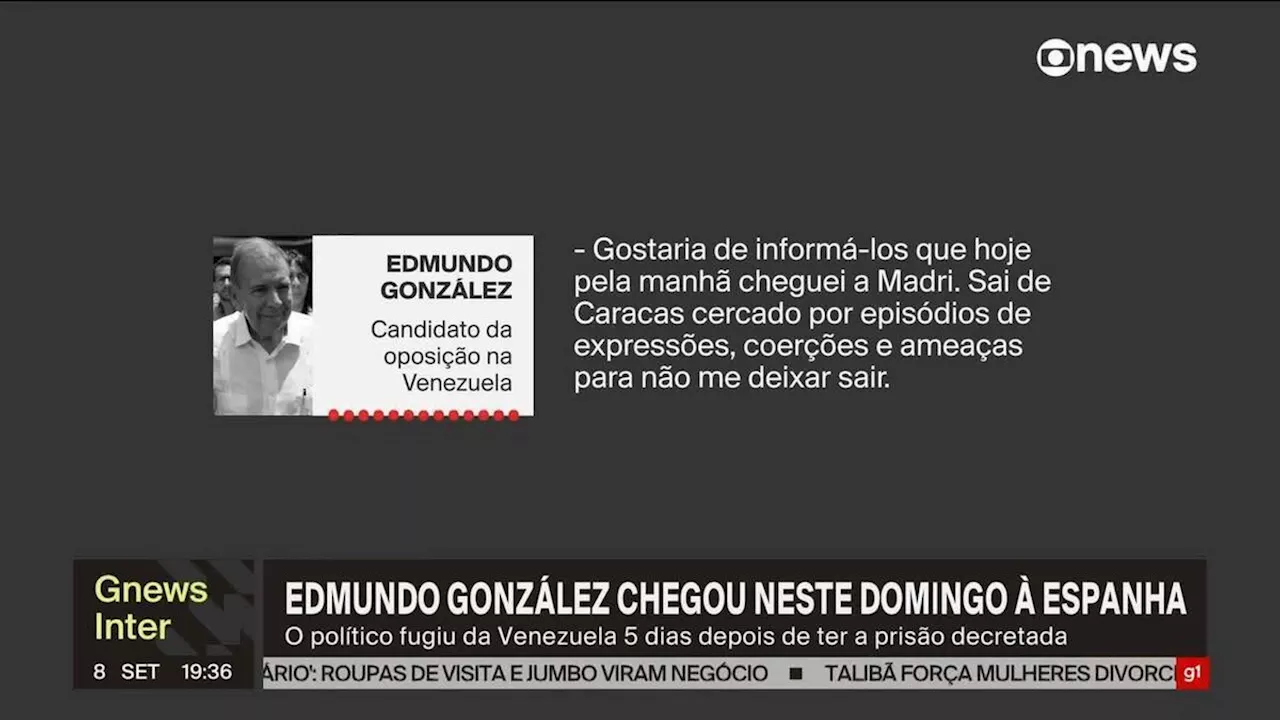 news

EDMUNDO GONZÁLEZ
Candidato da oposição na Venezuela

- Gostaria de informá-los que hoje pela manhã cheguei a Madri. Sai de Caracas cercado por episódios de expressões, coerções e ameaças para não me deixar sair.

Gnews Inter
8 SET 19:36

EDMUNDO GONZÁLEZ CHEGOU NESTE DOMINGO À ESPANHA
O político fugiu da Venezuela 5 dias depois de ter a prisão decretada

ÁRIO': ROUPAS DE VISITA E JUMBO VIRAM NEGÓCIO ■ TALIBÃ FORÇA MULHERES DIVORC
g1